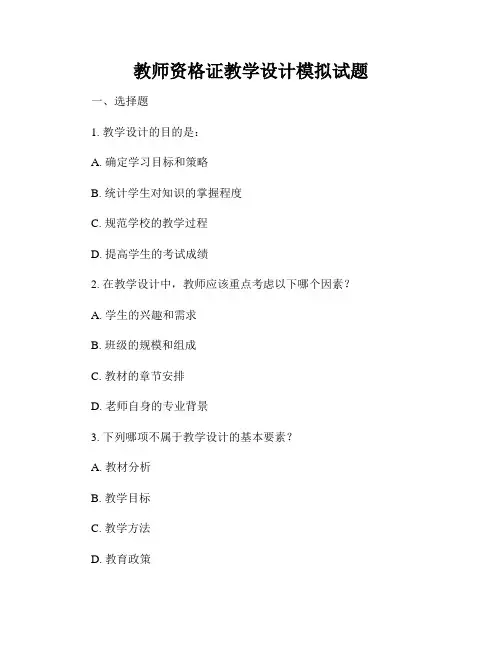 教师资格证教学设计模拟试题

一、选择题

1. 教学设计的目的是：

A. 确定学习目标和策略

B. 统计学生对知识的掌握程度

C. 规范学校的教学过程

D. 提高学生的考试成绩

2. 在教学设计中，教师应该重点考虑以下哪个因素？

A. 学生的兴趣和需求

B. 班级的规模和组成

C. 教材的章节安排

D. 老师自身的专业背景

3. 下列哪项不属于教学设计的基本要素？

A. 教材分析

B. 教学目标

C. 教学方法

D. 教育政策